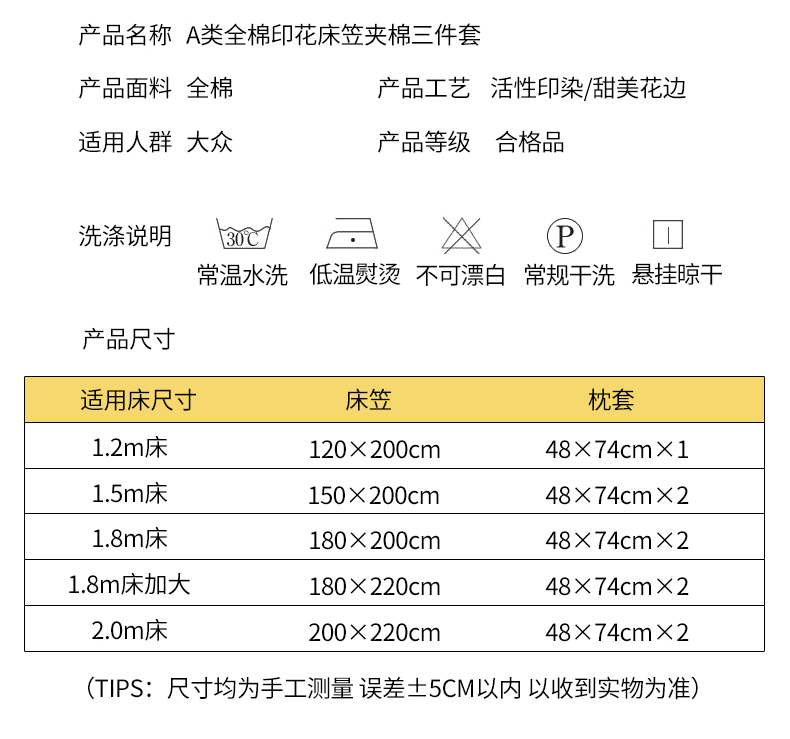 产品名称 A类全棉印花床笠夹棉三件套

产品面料 全棉

产品工艺 活性印染/甜美花边

适用人群 大众

产品等级 合格品

洗涤说明

30℃

常温水洗

低温熨烫

不可漂白

P

常规干洗

悬挂晾干

产品尺寸

| 适用床尺寸 | 床笠 | 枕套 |
|---|---|---|
| 1.2m床 | 120×200cm | 48×74cm×1 |
| 1.5m床 | 150×200cm | 48×74cm×2 |
| 1.8m床 | 180×200cm | 48×74cm×2 |
| 1.8m床加大 | 180×220cm | 48×74cm×2 |
| 2.0m床 | 200×220cm | 48×74cm×2 |

（TIPS：尺寸均为手工测量 误差±5CM以内 以收到实物为准）